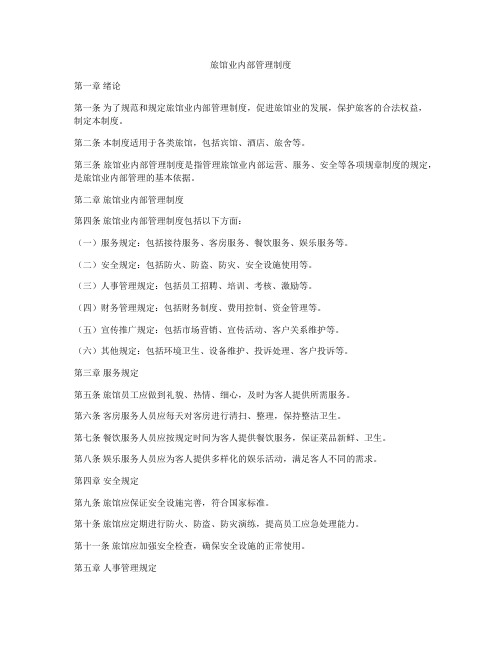 旅馆业内部管理制度

第一章 绪论

第一条 为了规范和规定旅馆业内部管理制度，促进旅馆业的发展，保护旅客的合法权益，制定本制度。

第二条 本制度适用于各类旅馆，包括宾馆、酒店、旅舍等。

第三条 旅馆业内部管理制度是指管理旅馆业内部运营、服务、安全等各项规章制度的规定，是旅馆业内部管理的基本依据。

第二章 旅馆业内部管理制度

第四条 旅馆业内部管理制度包括以下方面：

（一）服务规定：包括接待服务、客房服务、餐饮服务、娱乐服务等。

（二）安全规定：包括防火、防盗、防灾、安全设施使用等。

（三）人事管理规定：包括员工招聘、培训、考核、激励等。

（四）财务管理规定：包括财务制度、费用控制、资金管理等。

（五）宣传推广规定：包括市场营销、宣传活动、客户关系维护等。

（六）其他规定：包括环境卫生、设备维护、投诉处理、客户投诉等。

第三章 服务规定

第五条 旅馆员工应做到礼貌、热情、细心，及时为客人提供所需服务。

第六条 客房服务人员应每天对客房进行清扫、整理，保持整洁卫生。

第七条 餐饮服务人员应按规定时间为客人提供餐饮服务，保证菜品新鲜、卫生。

第八条 娱乐服务人员应为客人提供多样化的娱乐活动，满足客人不同的需求。

第四章 安全规定

第九条 旅馆应保证安全设施完善，符合国家标准。

第十条 旅馆应定期进行防火、防盗、防灾演练，提高员工应急处理能力。

第十一条 旅馆应加强安全检查，确保安全设施的正常使用。

第五章 人事管理规定